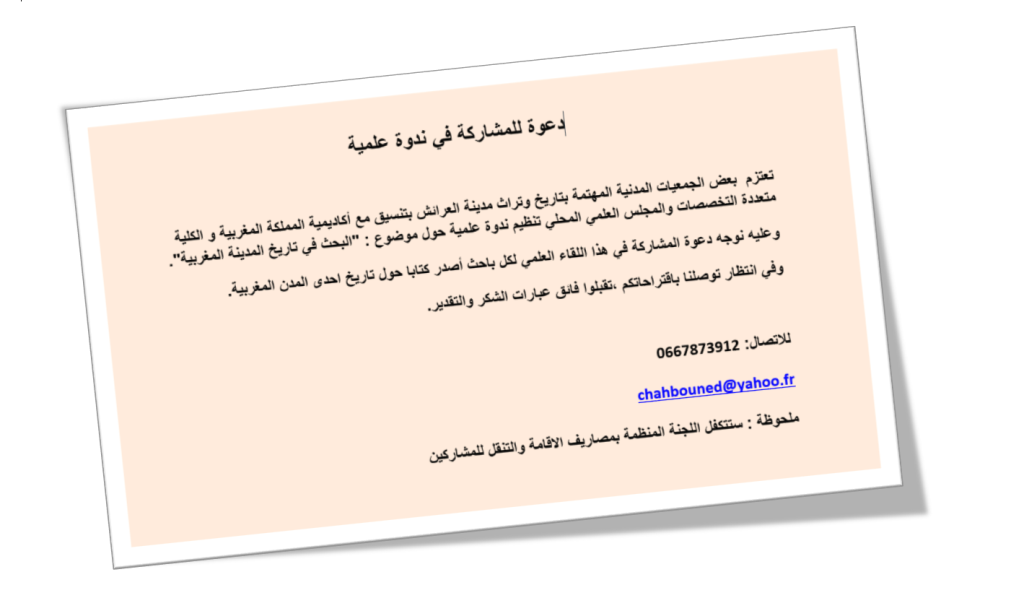 دعوة للمشاركة في ندوة علمية

تعتزم بعض الجمعيات المدنية المهتمة بتاريخ وتراث مدينة العرائش بتنسيق مع أكاديمية المملكة المغربية و الكلية متعددة التخصصات والمجلس العلمي المحلي تنظيم ندوة علمية حول موضوع : "البحث في تاريخ المدينة المغربية".

وعليه نوجه دعوة المشاركة في هذا اللقاء العلمي لكل باحث أصدر كتابا حول تاريخ احدى المدن المغربية.

وفي انتظار توصلنا باقتراحاتكم ،تقبلوا فائق عبارات الشكر والتقدير.

للاتصال: 0667873912

chahbouned@yahoo.fr

ملحوظة : ستتكفل اللجنة المنظمة بمصاريف الاقامة والتنقل للمشاركين